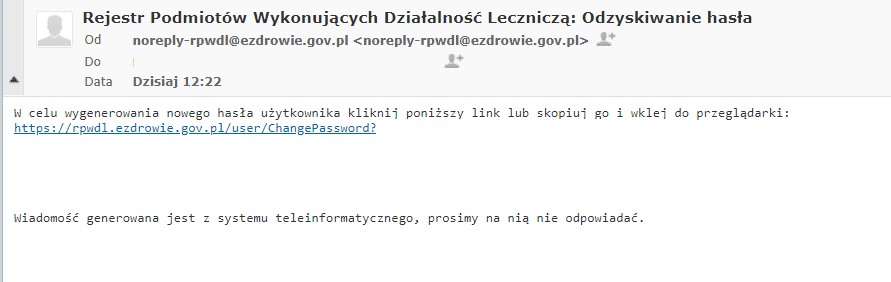 Rejestr Podmiotów Wykonujących Działalność Leczniczą: Odzyskiwanie hasła

Od noreply-rpwdl@ezdrowie.gov.pl <noreply-rpwdl@ezdrowie.gov.pl>

Do

Data Dzisiaj 12:22

W celu wygenerowania nowego hasła użytkownika kliknij poniższy link lub skopiuj go i wklej do przeglądarki:
https://rpwdl.ezdrowie.gov.pl/user/ChangePassword?

Wiadomość generowana jest z systemu teleinformatycznego, prosimy na nią nie odpowiadać.